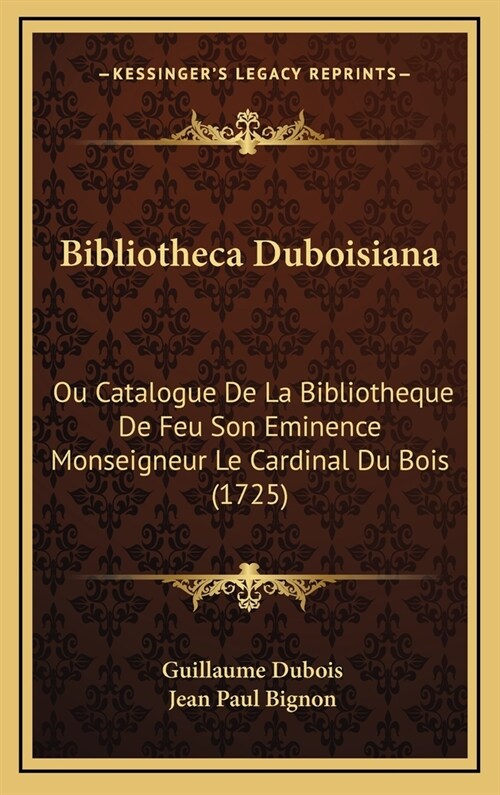 —KESSINGER'S LEGACY REPRINTS—

Bibliotheca Duboisiana

Ou Catalogue De La Bibliotheque De Feu Son Eminence Monseigneur Le Cardinal Du Bois (1725)

Guillaume Dubois
Jean Paul Bignon